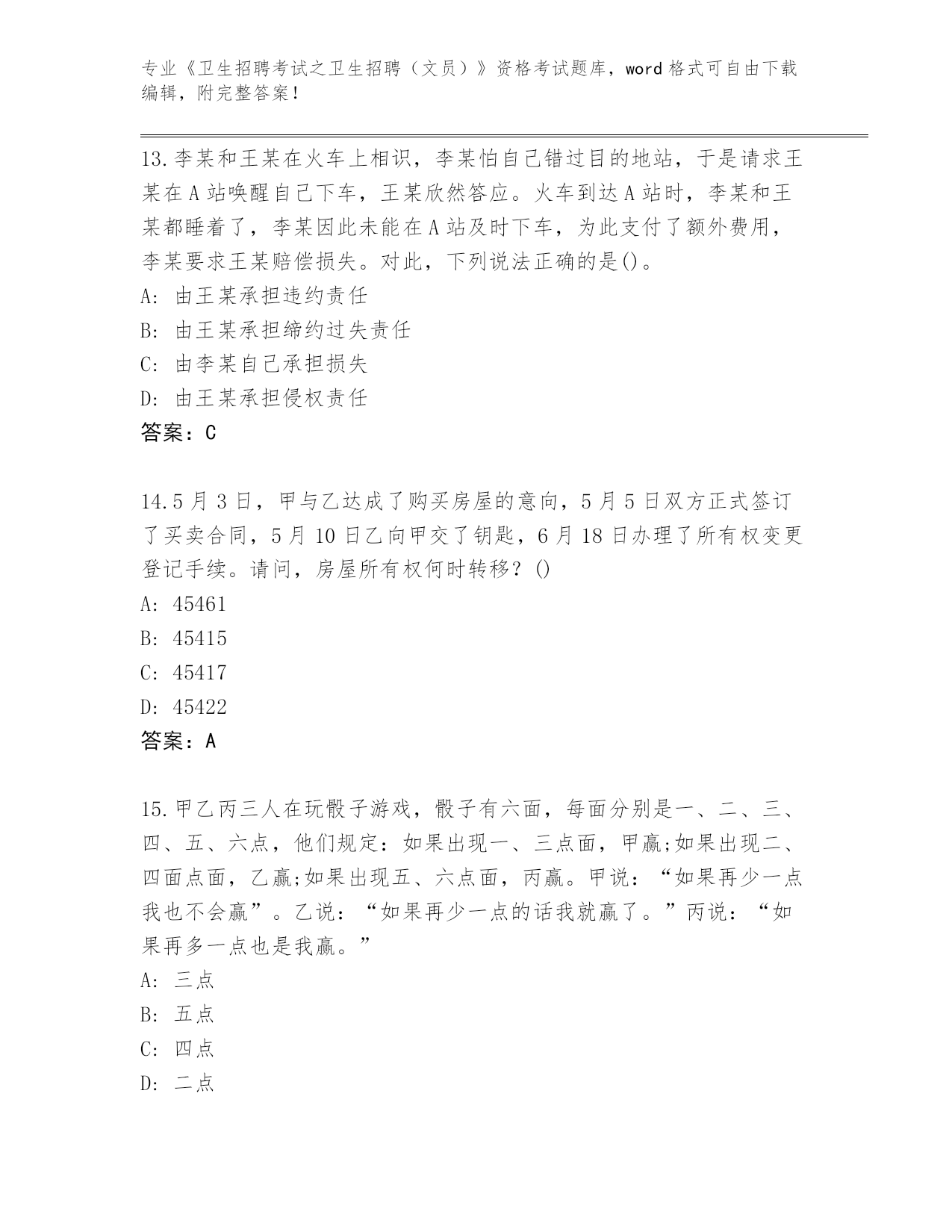 专业《卫生招聘考试之卫生招聘（文员）》资格考试题库，word 格式可自由下载编辑，附完整答案！

13.李某和王某在火车上相识，李某怕自己错过目的地站，于是请求王某在 A 站唤醒自己下车，王某欣然答应。火车到达 A 站时，李某和王某都睡着了，李某因此未能在 A 站及时下车，为此支付了额外费用，李某要求王某赔偿损失。对此，下列说法正确的是()。
A: 由王某承担违约责任
B: 由王某承担缔约过失责任
C: 由李某自己承担损失
D: 由王某承担侵权责任
答案：C

14.5 月 3 日，甲与乙达成了购买房屋的意向，5 月 5 日双方正式签订了买卖合同，5 月 10 日乙向甲交了钥匙，6 月 18 日办理了所有权变更登记手续。请问，房屋所有权何时转移？()
A: 45461
B: 45415
C: 45417
D: 45422
答案：A

15.甲乙丙三人在玩骰子游戏，骰子有六面，每面分别是一、二、三、四、五、六点，他们规定：如果出现一、三点面，甲赢;如果出现二、四面点面，乙赢;如果出现五、六点面，丙赢。甲说：“如果再少一点我也不会赢”。乙说：“如果再少一点的话我就赢了。”丙说：“如果再多一点也是我赢。”
A: 三点
B: 五点
C: 四点
D: 二点